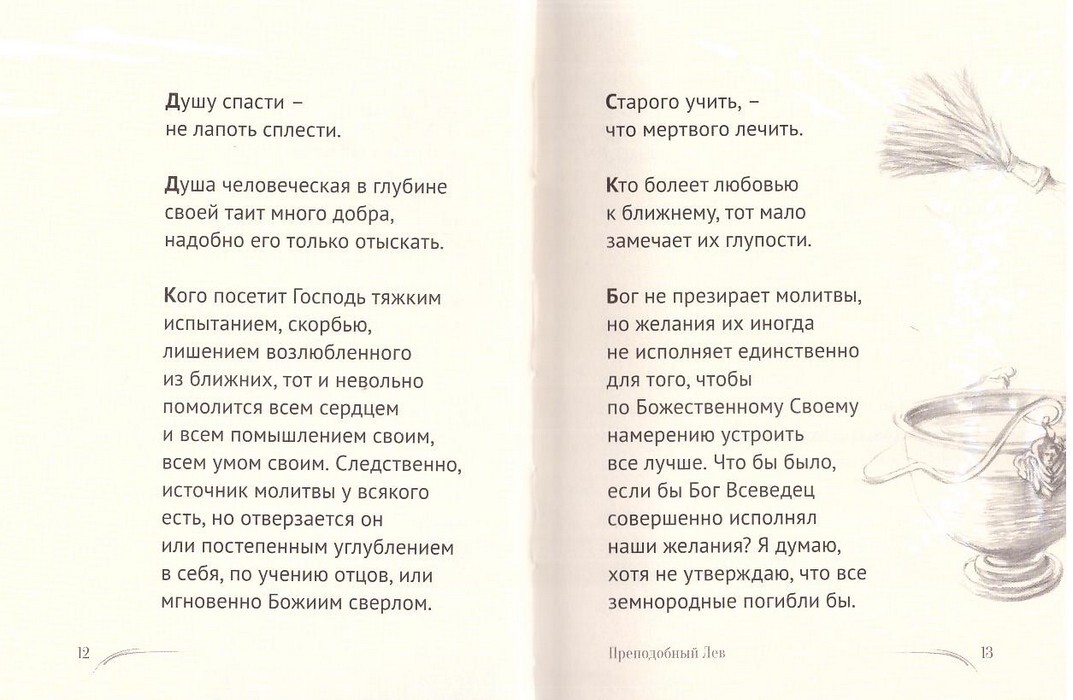 Душу спасти – не лапоть сплести.

Душа человеческая в глубине своей таит много добра, надобно его только отыскать.

Кого посетит Господь тяжким испытанием, скорбью, лишением возлюбленного из ближних, тот и невольно помолится всем сердцем и всем помышлением своим, всем умом своим. Следственно, источник молитвы у всякого есть, но отверзается он или постепенным углублением в себя, по учению отцов, или мгновенно Божиим сверлом.

12

Старого учить, – что мертвого лечить.

Кто болеет любовью к ближнему, тот мало замечает их глупости.

Бог не презирает молитвы, но желания их иногда не исполняет единственно для того, чтобы по Божественному Своему намерению устроить все лучше. Что бы было, если бы Бог Всеведец совершенно исполнял наши желания? Я думаю, хотя не утверждаю, что все земнородные погибли бы.

Преподобный Лев

13